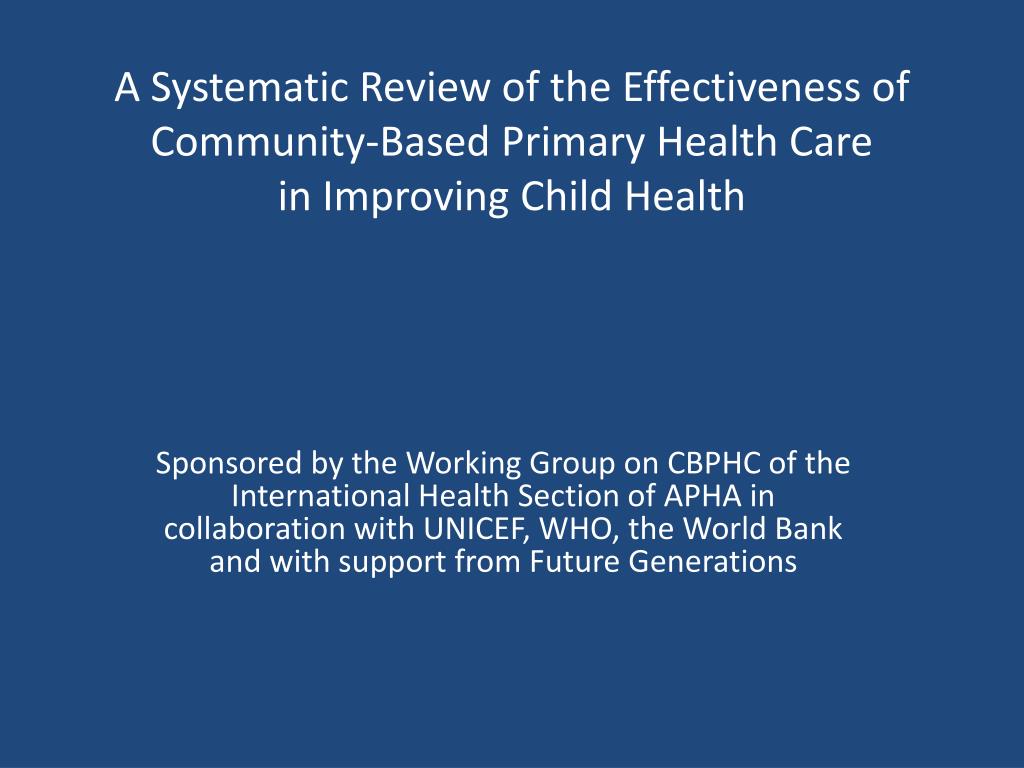 A Systematic Review of the Effectiveness of Community-Based Primary Health Care in Improving Child Health

Sponsored by the Working Group on CBPHC of the International Health Section of APHA in collaboration with UNICEF, WHO, the World Bank and with support from Future Generations